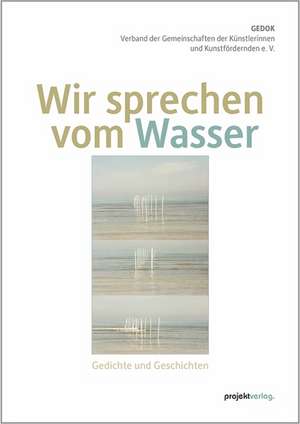 GEDOK
Verband der Gemeinschaften der Künstlerinnen und Kunstfördernden e. V.

Wir sprechen vom Wasser

Gedichte und Geschichten

projektverlag.